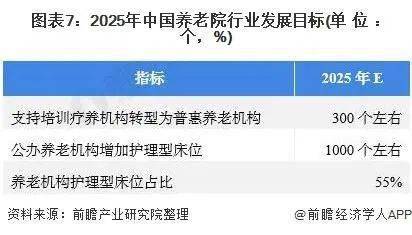 图表7：2025年中国养老院行业发展目标(单 位 ：个，%)

| 指标 | 2025 年 E |
|---|---|
| 支持培训疗养机构转型为普惠养老机构 | 300 个左右 |
| 公办养老机构增加护理型床位 | 1000 个左右 |
| 养老机构护理型床位占比 | 55% |

资料来源：前瞻产业研究院整理

@前瞻经济学人APP